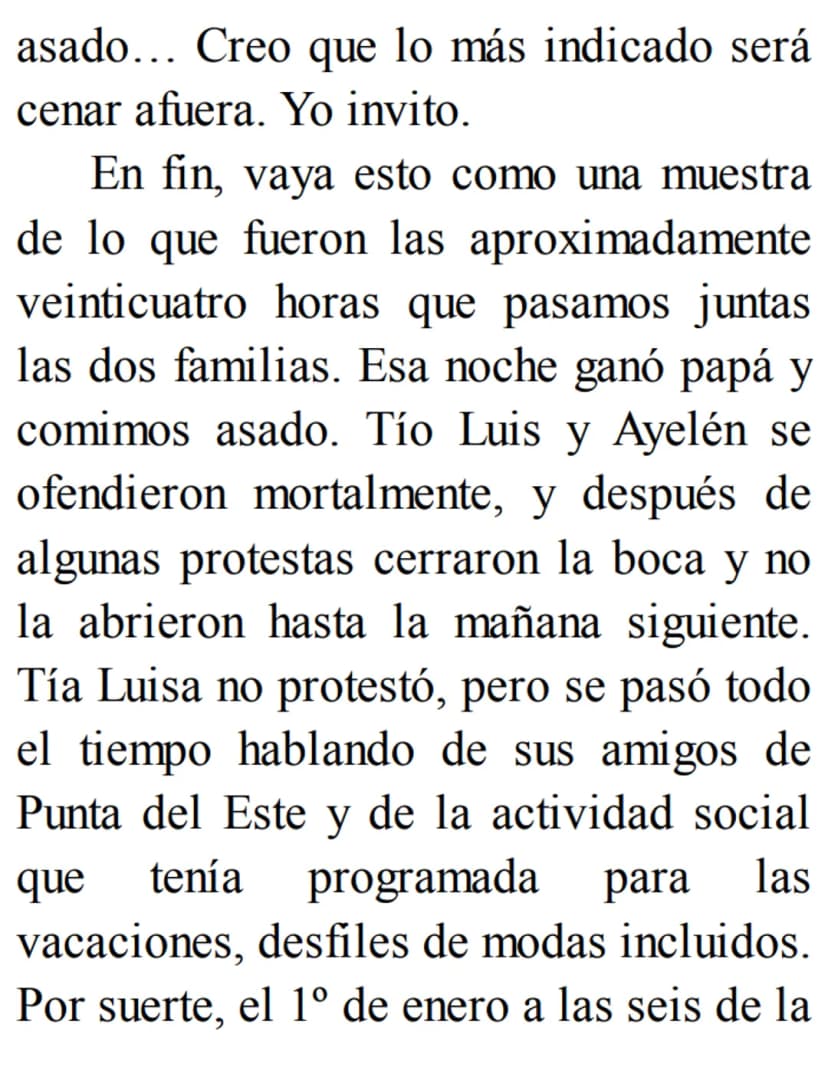 asado… Creo que lo más indicado será cenar afuera. Yo invito.

En fin, vaya esto como una muestra de lo que fueron las aproximadamente veinticuatro horas que pasamos juntas las dos familias. Esa noche ganó papá y comimos asado. Tío Luis y Ayelén se ofendieron mortalmente, y después de algunas protestas cerraron la boca y no la abrieron hasta la mañana siguiente. Tía Luisa no protestó, pero se pasó todo el tiempo hablando de sus amigos de Punta del Este y de la actividad social que tenía programada para las vacaciones, desfiles de modas incluidos. Por suerte, el 1º de enero a las seis de la